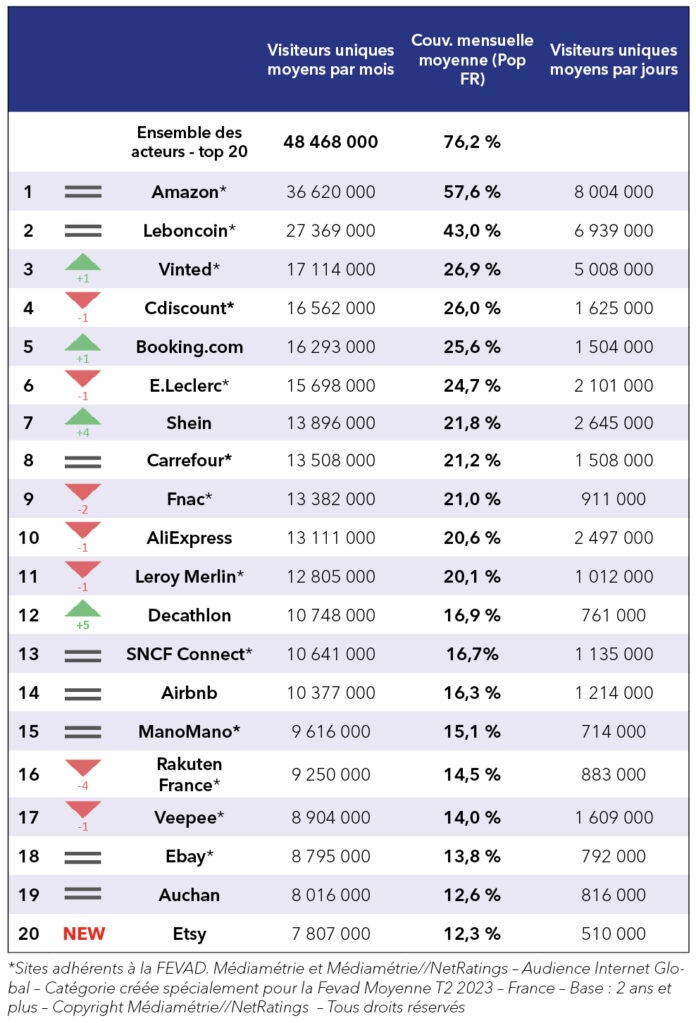 | | | | Visiteurs uniques moyens par mois | Couv. mensuelle moyenne (Pop FR) | Visiteurs uniques moyens par jours |
|---|---|---|---|---|---|
| | | Ensemble des acteurs - top 20 | 48 468 000 | 76,2 % | |
| 1 | | Amazon* | 36 620 000 | 57,6 % | 8 004 000 |
| 2 | | Leboncoin* | 27 369 000 | 43,0 % | 6 939 000 |
| 3 | +1 | Vinted* | 17 114 000 | 26,9 % | 5 008 000 |
| 4 | -1 | Cdiscount* | 16 562 000 | 26,0 % | 1 625 000 |
| 5 | +1 | Booking.com | 16 293 000 | 25,6 % | 1 504 000 |
| 6 | -1 | E.Leclerc* | 15 698 000 | 24,7 % | 2 101 000 |
| 7 | +4 | Shein | 13 896 000 | 21,8 % | 2 645 000 |
| 8 | | Carrefour* | 13 508 000 | 21,2 % | 1 508 000 |
| 9 | -2 | Fnac* | 13 382 000 | 21,0 % | 911 000 |
| 10 | -1 | AliExpress | 13 111 000 | 20,6 % | 2 497 000 |
| 11 | -1 | Leroy Merlin* | 12 805 000 | 20,1 % | 1 012 000 |
| 12 | +5 | Decathlon | 10 748 000 | 16,9 % | 761 000 |
| 13 | | SNCF Connect* | 10 641 000 | 16,7% | 1 135 000 |
| 14 | | Airbnb | 10 377 000 | 16,3 % | 1 214 000 |
| 15 | | ManoMano* | 9 616 000 | 15,1 % | 714 000 |
| 16 | -4 | Rakuten France* | 9 250 000 | 14,5 % | 883 000 |
| 17 | -1 | Veepee* | 8 904 000 | 14,0 % | 1 609 000 |
| 18 | | Ebay* | 8 795 000 | 13,8 % | 792 000 |
| 19 | | Auchan | 8 016 000 | 12,6 % | 816 000 |
| 20 | NEW | Etsy | 7 807 000 | 12,3 % | 510 000 |

*Sites adhérents à la FEVAD. Médiamétrie et Médiamétrie//NetRatings – Audience Internet Global – Catégorie créée spécialement pour la Fevad Moyenne T2 2023 – France – Base : 2 ans et plus – Copyright Médiamétrie//NetRatings – Tous droits réservés